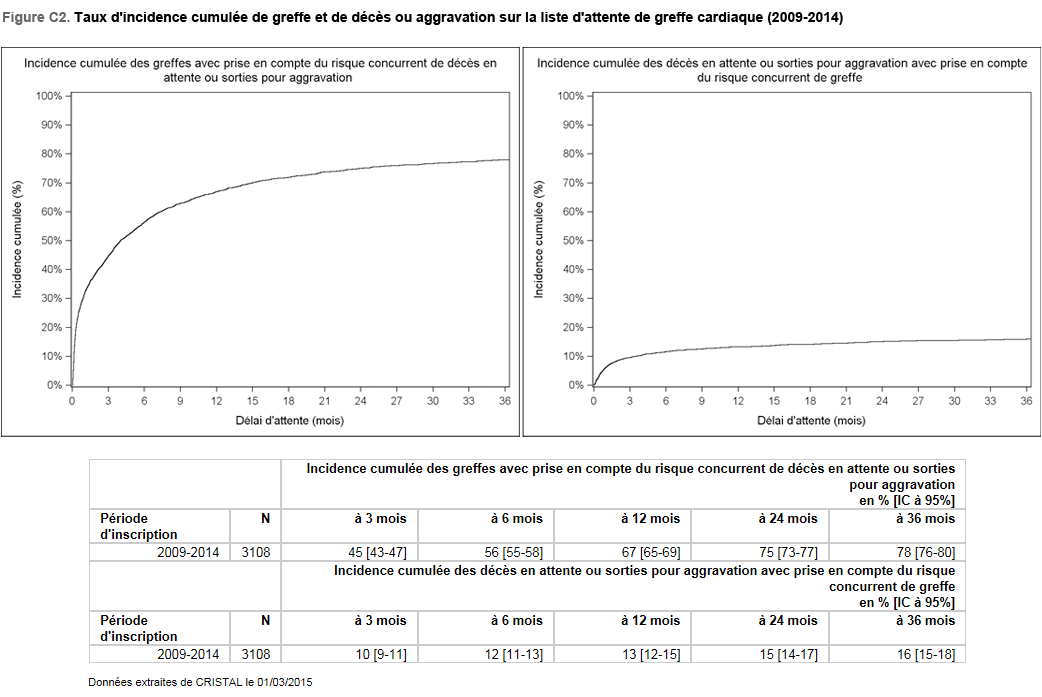 Figure C2. Taux d'incidence cumulée de greffe et de décès ou aggravation sur la liste d'attente de greffe cardiaque (2009-2014)

Incidence cumulée des greffes avec prise en compte du risque concurrent de décès en attente ou sorties pour aggravation

100%
90%
80%
70%
60%
50%
40%
30%
20%
10%
0%

Incidence cumulée (%)

0 3 6 9 12 15 18 21 24 27 30 33 36

Délai d'attente (mois)

Incidence cumulée des décès en attente ou sorties pour aggravation avec prise en compte du risque concurrent de greffe

100%
90%
80%
70%
60%
50%
40%
30%
20%
10%
0%

Incidence cumulée (%)

0 3 6 9 12 15 18 21 24 27 30 33 36

Délai d'attente (mois)

| | | Incidence cumulée des greffes avec prise en compte du risque concurrent de décès en attente ou sorties pour aggravation en % [IC à 95%] | | | | |
|---|---|---|---|---|---|---|
| Période d'inscription | N | à 3 mois | à 6 mois | à 12 mois | à 24 mois | à 36 mois |
| 2009-2014 | 3108 | 45 [43-47] | 56 [55-58] | 67 [65-69] | 75 [73-77] | 78 [76-80] |
| | | Incidence cumulée des décès en attente ou sorties pour aggravation avec prise en compte du risque concurrent de greffe en % [IC à 95%] | | | | |
| Période d'inscription | N | à 3 mois | à 6 mois | à 12 mois | à 24 mois | à 36 mois |
| 2009-2014 | 3108 | 10 [9-11] | 12 [11-13] | 13 [12-15] | 15 [14-17] | 16 [15-18] |

Données extraites de CRISTAL le 01/03/2015